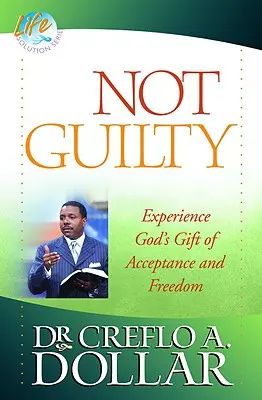 Life
SOLUTION SERIES

NOT GUILTY

Experience God's Gift of Acceptance and Freedom

DR CREFLO A. DOLLAR